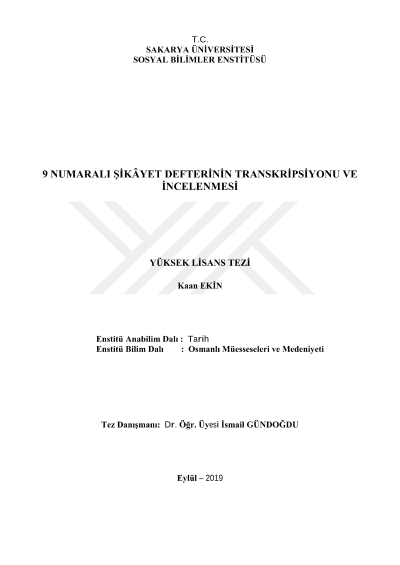 T.C.
SAKARYA ÜNİVERSİTESİ
SOSYAL BİLİMLER ENSTİTÜSÜ

9 NUMARALI ŞİKÂYET DEFTERİNİN TRANSKRİPSİYONU VE İNCELENMESİ

YÜKSEK LİSANS TEZİ

Kaan EKİN

Enstitü Anabilim Dalı : Tarih
Enstitü Bilim Dalı : Osmanlı Müesseseleri ve Medeniyeti

Tez Danışmanı: Dr. Öğr. Üyesi İsmail GÜNDOĞDU

Eylül – 2019